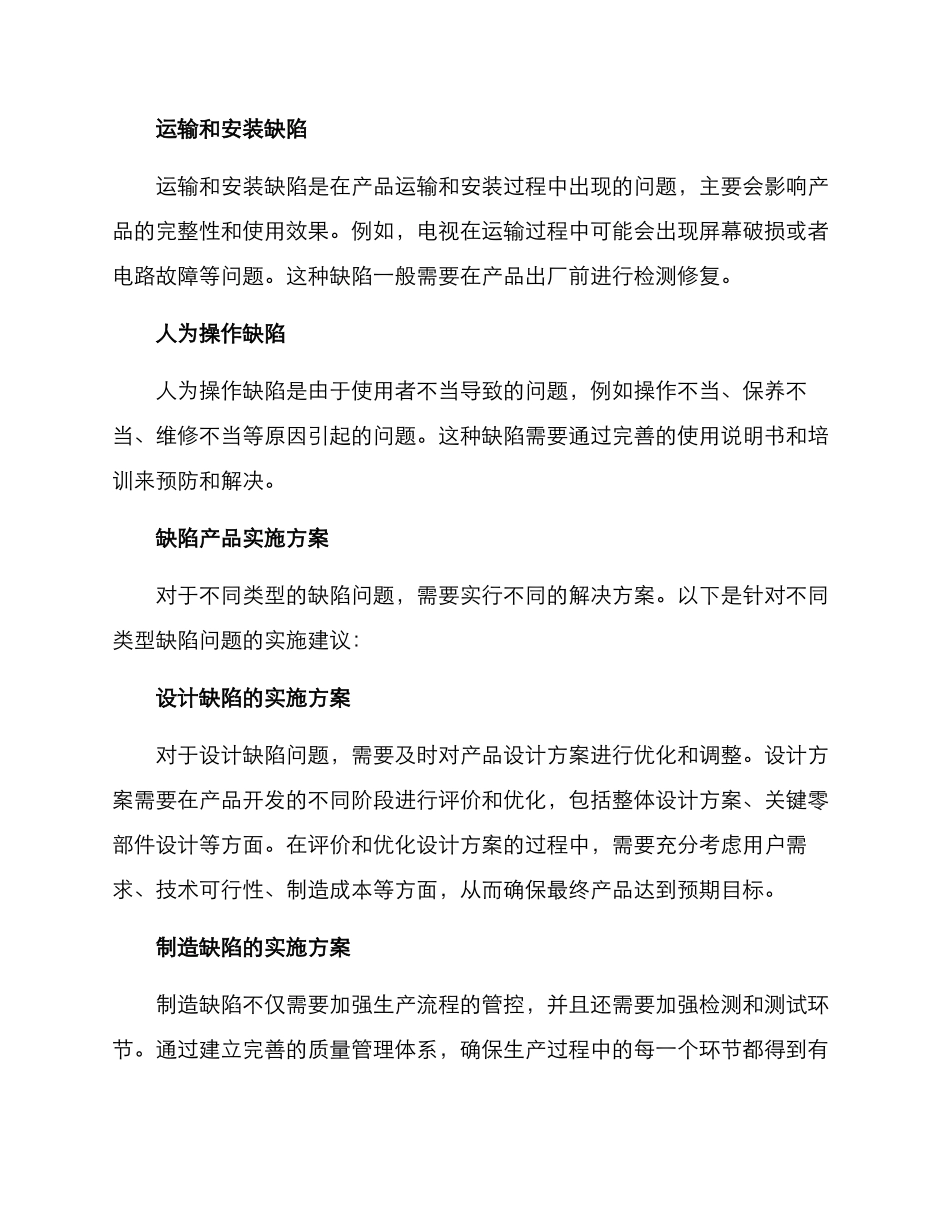 运输和安装缺陷

运输和安装缺陷是在产品运输和安装过程中出现的问题，主要会影响产品的完整性和使用效果。例如，电视在运输过程中可能会出现屏幕破损或者电路故障等问题。这种缺陷一般需要在产品出厂前进行检测修复。

人为操作缺陷

人为操作缺陷是由于使用者不当导致的问题，例如操作不当、保养不当、维修不当等原因引起的问题。这种缺陷需要通过完善的使用说明书和培训来预防和解决。

缺陷产品实施方案

对于不同类型的缺陷问题，需要实行不同的解决方案。以下是针对不同类型缺陷问题的实施建议：

设计缺陷的实施方案

对于设计缺陷问题，需要及时对产品设计方案进行优化和调整。设计方案需要在产品开发的不同阶段进行评价和优化，包括整体设计方案、关键零部件设计等方面。在评价和优化设计方案的过程中，需要充分考虑用户需求、技术可行性、制造成本等方面，从而确保最终产品达到预期目标。

制造缺陷的实施方案

制造缺陷不仅需要加强生产流程的管控，并且还需要加强检测和测试环节。通过建立完善的质量管理体系，确保生产过程中的每一个环节都得到有